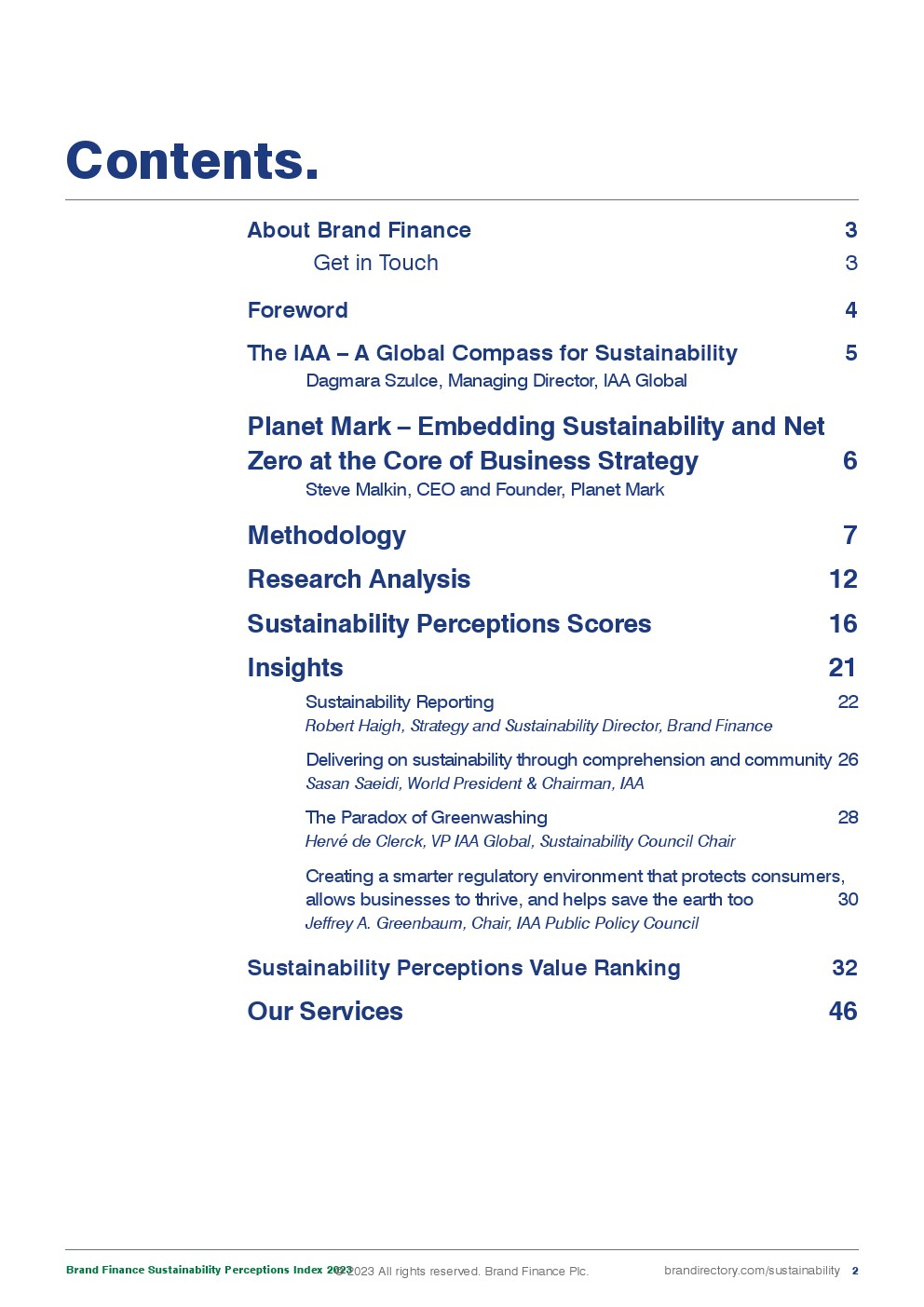 Contents.

About Brand Finance 3

Get in Touch 3

Foreword 4

The IAA – A Global Compass for Sustainability 5
Dagmara Szulce, Managing Director, IAA Global

Planet Mark – Embedding Sustainability and Net Zero at the Core of Business Strategy 6
Steve Malkin, CEO and Founder, Planet Mark

Methodology 7

Research Analysis 12

Sustainability Perceptions Scores 16

Insights 21

Sustainability Reporting 22
Robert Haigh, Strategy and Sustainability Director, Brand Finance

Delivering on sustainability through comprehension and community 26
Sasan Saeidi, World President & Chairman, IAA

The Paradox of Greenwashing 28
Hervé de Clerck, VP IAA Global, Sustainability Council Chair

Creating a smarter regulatory environment that protects consumers, allows businesses to thrive, and helps save the earth too 30
Jeffrey A. Greenbaum, Chair, IAA Public Policy Council

Sustainability Perceptions Value Ranking 32

Our Services 46

Brand Finance Sustainability Perceptions Index 2023 © 2023 All rights reserved. Brand Finance Plc. brandirectory.com/sustainability 2